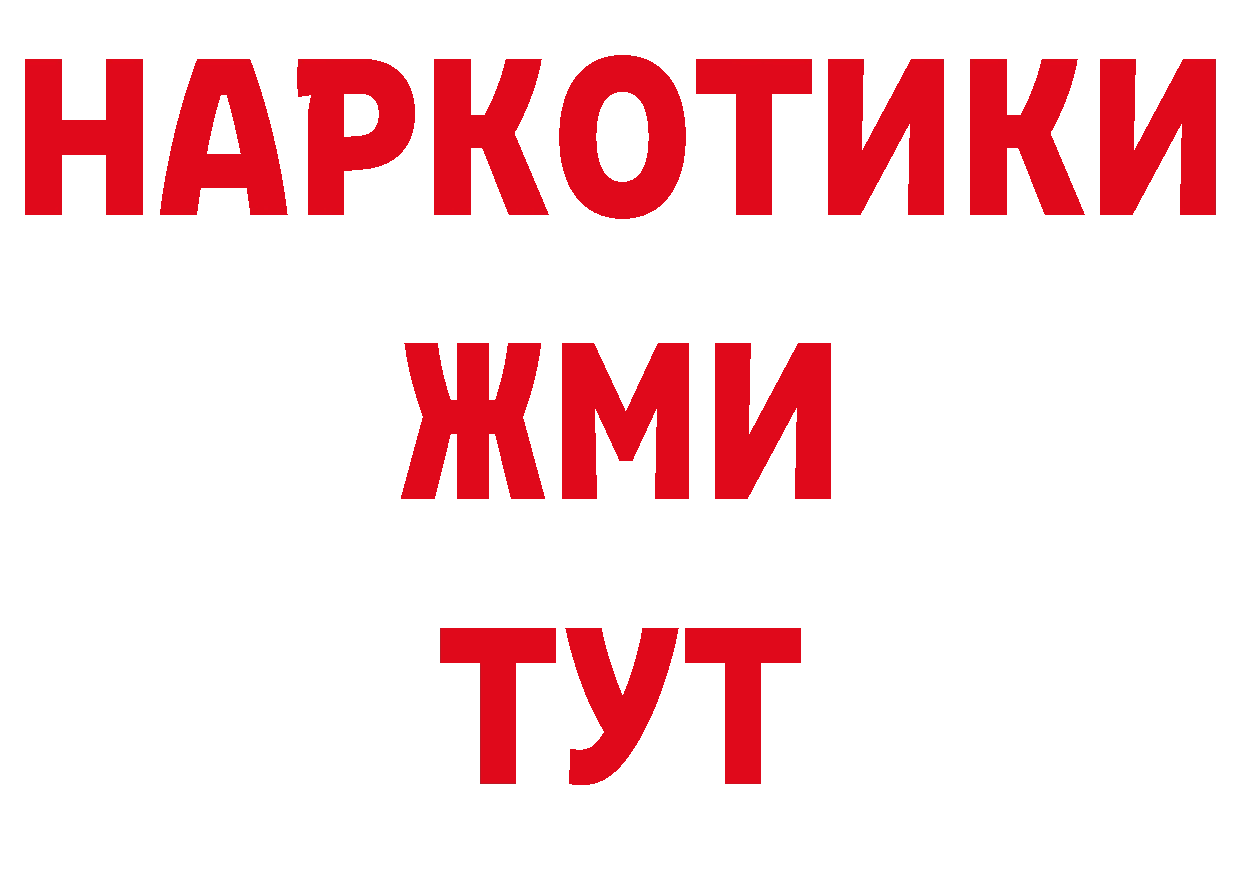 НАРКОТИКИ
ЖМИ
ТУТ